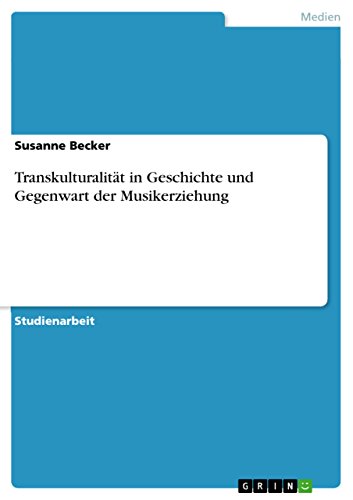 Medien

Susanne Becker

Transkulturalität in Geschichte und Gegenwart der Musikerziehung

Studienarbeit

GRIN